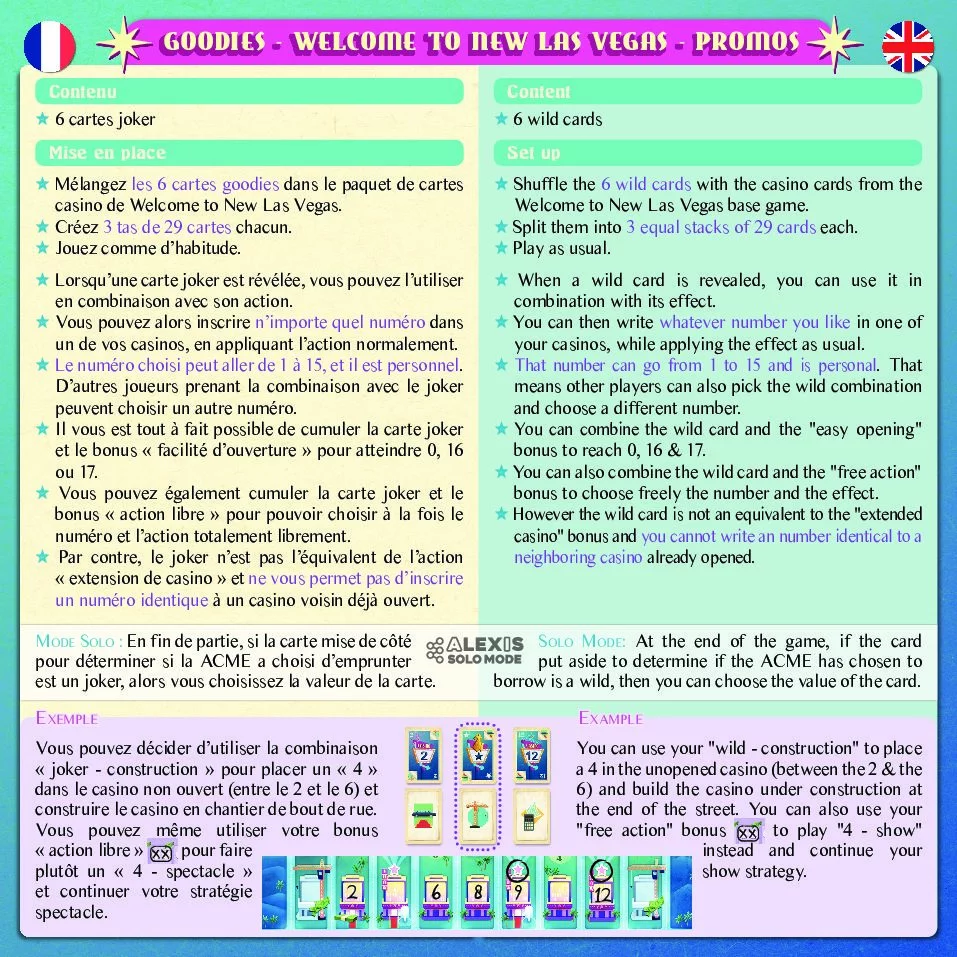 GOODIES - WELCOME TO NEW LAS VEGAS - PROMOS

Contenu

★ 6 cartes joker

Mise en place

★ Mélangez les 6 cartes goodies dans le paquet de cartes casino de Welcome to New Las Vegas.
★ Créez 3 tas de 29 cartes chacun.
★ Jouez comme d'habitude.

★ Lorsqu'une carte joker est révélée, vous pouvez l'utiliser en combinaison avec son action.
★ Vous pouvez alors inscrire n'importe quel numéro dans un de vos casinos, en appliquant l'action normalement.
★ Le numéro choisi peut aller de 1 à 15, et il est personnel. D'autres joueurs prenant la combinaison avec le joker peuvent choisir un autre numéro.
★ Il vous est tout à fait possible de cumuler la carte joker et le bonus « facilité d'ouverture » pour atteindre 0, 16 ou 17.
★ Vous pouvez également cumuler la carte joker et le bonus « action libre » pour pouvoir choisir à la fois le numéro et l'action totalement librement.
★ Par contre, le joker n'est pas l'équivalent de l'action « extension de casino » et ne vous permet pas d'inscrire un numéro identique à un casino voisin déjà ouvert.

Content

★ 6 wild cards

Set up

★ Shuffle the 6 wild cards with the casino cards from the Welcome to New Las Vegas base game.
★ Split them into 3 equal stacks of 29 cards each.
★ Play as usual.

★ When a wild card is revealed, you can use it in combination with its effect.
★ You can then write whatever number you like in one of your casinos, while applying the effect as usual.
★ That number can go from 1 to 15 and is personal. That means other players can also pick the wild combination and choose a different number.
★ You can combine the wild card and the "easy opening" bonus to reach 0, 16 & 17.
★ You can also combine the wild card and the "free action" bonus to choose freely the number and the effect.
★ However the wild card is not an equivalent to the "extended casino" bonus and you cannot write an number identical to a neighboring casino already opened.

MODE SOLO : En fin de partie, si la carte mise de côté pour déterminer si la ACME a choisi d'emprunter est un joker, alors vous choisissez la valeur de la carte.

ALEXIS SOLO MODE

SOLO MODE: At the end of the game, if the card put aside to determine if the ACME has chosen to borrow is a wild, then you can choose the value of the card.

EXEMPLE

Vous pouvez décider d'utiliser la combinaison « joker - construction » pour placer un « 4 » dans le casino non ouvert (entre le 2 et le 6) et construire le casino en chantier de bout de rue. Vous pouvez même utiliser votre bonus « action libre » XX pour faire plutôt un « 4 - spectacle » et continuer votre stratégie spectacle.

2 12

2 6 8 9 12

EXAMPLE

You can use your "wild - construction" to place a 4 in the unopened casino (between the 2 & the 6) and build the casino under construction at the end of the street. You can also use your "free action" bonus XX to play "4 - show" instead and continue your show strategy.